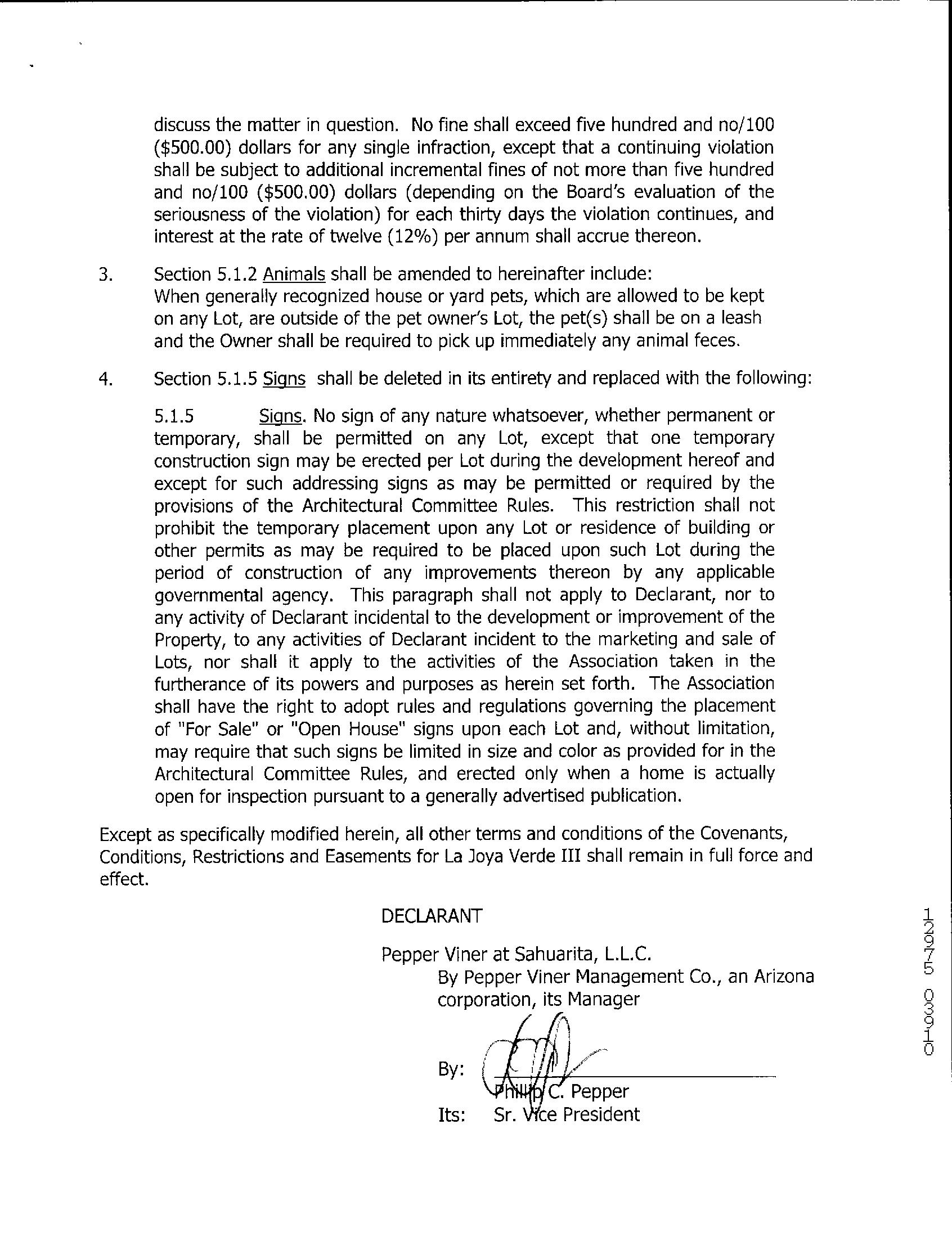 discuss the matter in question. No fine shall exceed five hundred and no/100 (\$500.00) dollars for any single infraction, except that a continuing violation shall be subject to additional incremental fines of not more than five hundred and no/100 (\$500.00) dollars (depending on the Board's evaluation of the seriousness of the violation) for each thirty days the violation continues, and interest at the rate of twelve (12%) per annum shall accrue thereon.

3. Section 5.1.2 Animals shall be amended to hereinafter include:
When generally recognized house or yard pets, which are allowed to be kept on any Lot, are outside of the pet owner's Lot, the pet(s) shall be on a leash and the Owner shall be required to pick up immediately any animal feces.

4. Section 5.1.5 Signs shall be deleted in its entirety and replaced with the following:

5.1.5 Signs. No sign of any nature whatsoever, whether permanent or temporary, shall be permitted on any Lot, except that one temporary construction sign may be erected per Lot during the development hereof and except for such addressing signs as may be permitted or required by the provisions of the Architectural Committee Rules. This restriction shall not prohibit the temporary placement upon any Lot or residence of building or other permits as may be required to be placed upon such Lot during the period of construction of any improvements thereon by any applicable governmental agency. This paragraph shall not apply to Declarant, nor to any activity of Declarant incidental to the development or improvement of the Property, to any activities of Declarant incident to the marketing and sale of Lots, nor shall it apply to the activities of the Association taken in the furtherance of its powers and purposes as herein set forth. The Association shall have the right to adopt rules and regulations governing the placement of "For Sale" or "Open House" signs upon each Lot and, without limitation, may require that such signs be limited in size and color as provided for in the Architectural Committee Rules, and erected only when a home is actually open for inspection pursuant to a generally advertised publication.

Except as specifically modified herein, all other terms and conditions of the Covenants, Conditions, Restrictions and Easements for La Joya Verde III shall remain in full force and effect.

DECLARANT

Pepper Viner at Sahuarita, L.L.C.
By Pepper Viner Management Co., an Arizona corporation, its Manager

By: 
Phillip C. Pepper
Its: Sr. Vice President

12975 03910